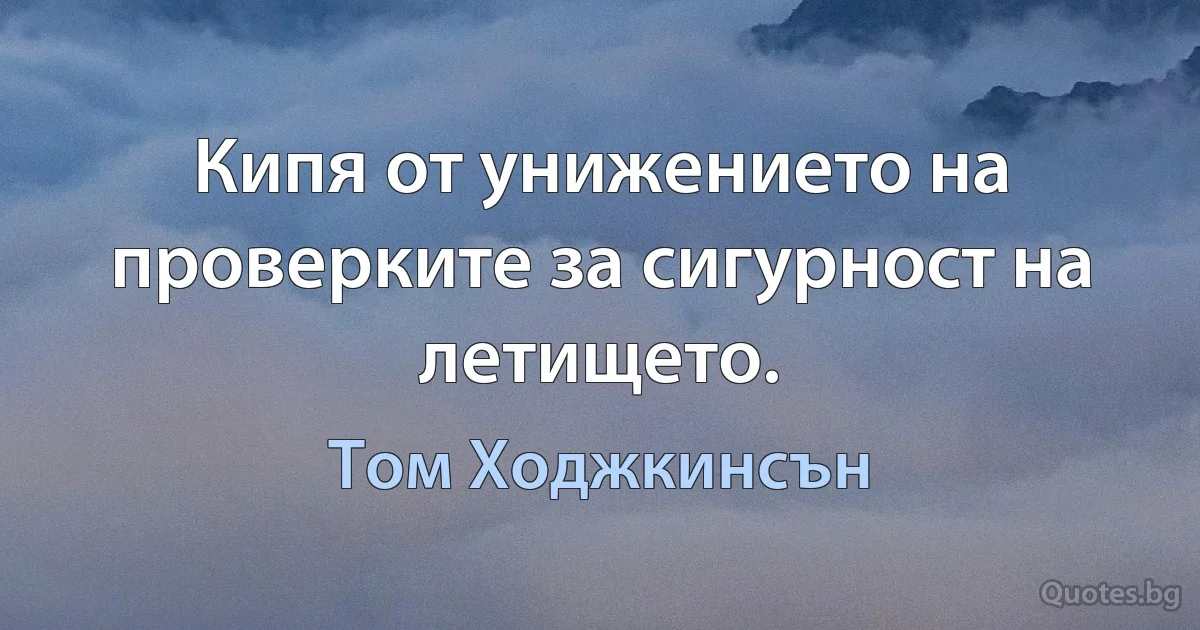 Кипя от унижението на проверките за сигурност на летището.

Том Ходжкинсън

Quotes.bg